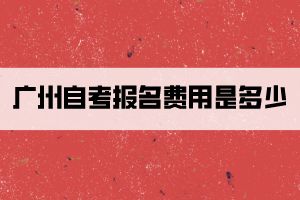 广州自考报名费用是多少